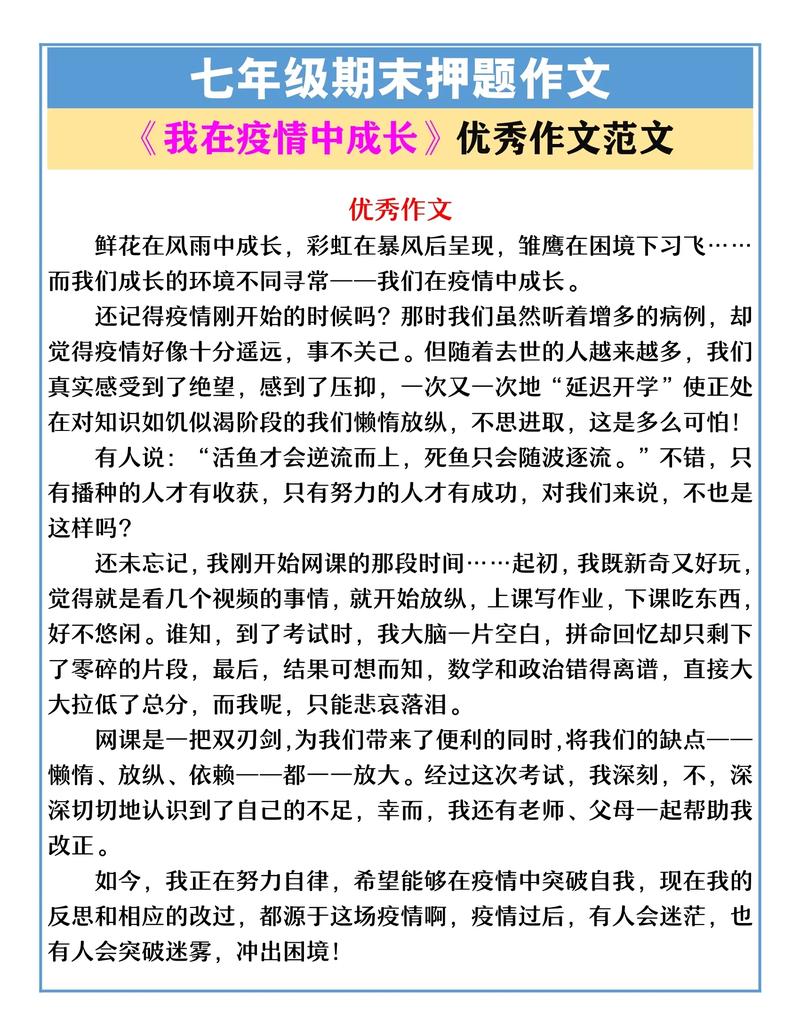 七年级期末押题作文

《我在疫情中成长》优秀作文范文

优秀作文

鲜花在风雨中成长，彩虹在暴风后呈现，雏鹰在困境下习飞……而我们成长的环境不同寻常——我们在疫情中成长。

还记得疫情刚开始的时候吗？那时我们虽然听着增多的病例，却觉得疫情好像十分遥远，事不关己。但随着去世的人越来越多，我们真实感受到了绝望，感到了压抑，一次又一次地“延迟开学”使正处在对知识如饥似渴阶段的我们懒惰放纵，不思进取，这是多么可怕！

有人说：“活鱼才会逆流而上，死鱼只会随波逐流。”不错，只有播种的人才有收获，只有努力的人才有成功，对我们来说，不也是这样吗？

还未忘记，我刚开始网课的那段时间……起初，我既新奇又好玩，觉得就是看几个视频的事情，就开始放纵，上课写作业，下课吃东西，好不悠闲。谁知，到了考试时，我大脑一片空白，拼命回忆却只剩下了零碎的片段，最后，结果可想而知，数学和政治错得离谱，直接大大拉低了总分，而我呢，只能悲哀落泪。

网课是一把双刃剑，为我们带来了便利的同时，将我们的缺点——懒惰、放纵、依赖——都一一放大。经过这次考试，我深刻，不，深深切切地认识到了自己的不足，幸而，我还有老师、父母一起帮助我改正。

如今，我正在努力自律，希望能够在疫情中突破自我，现在我的反思和相应的改过，都源于这场疫情啊，疫情过后，有人会迷茫，也有人会突破迷雾，冲出困境！